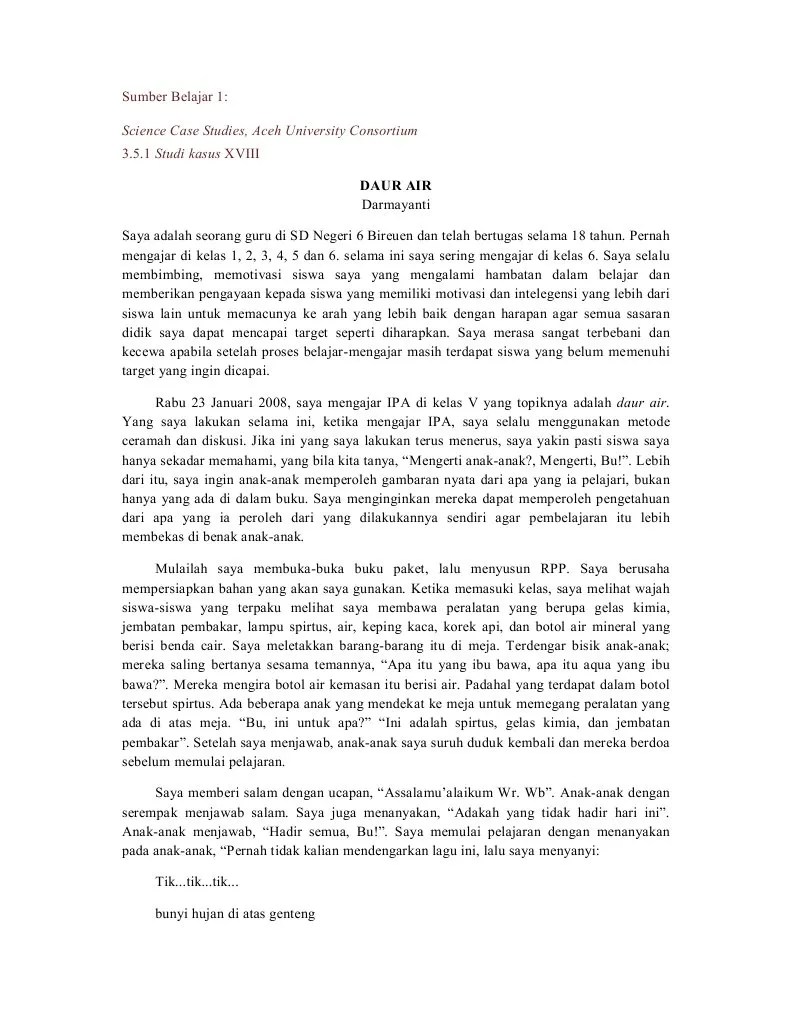 Sumber Belajar 1:

Science Case Studies, Aceh University Consortium

3.5.1 Studi kasus XVIII

DAUR AIR
Darmayanti

Saya adalah seorang guru di SD Negeri 6 Bireuen dan telah bertugas selama 18 tahun. Pernah mengajar di kelas 1, 2, 3, 4, 5 dan 6. selama ini saya sering mengajar di kelas 6. Saya selalu membimbing, memotivasi siswa saya yang mengalami hambatan dalam belajar dan memberikan pengayaan kepada siswa yang memiliki motivasi dan intelegensi yang lebih dari siswa lain untuk memacunya ke arah yang lebih baik dengan harapan agar semua sasaran didik saya dapat mencapai target seperti diharapkan. Saya merasa sangat terbebani dan kecewa apabila setelah proses belajar-mengajar masih terdapat siswa yang belum memenuhi target yang ingin dicapai.

Rabu 23 Januari 2008, saya mengajar IPA di kelas V yang topiknya adalah daur air. Yang saya lakukan selama ini, ketika mengajar IPA, saya selalu menggunakan metode ceramah dan diskusi. Jika ini yang saya lakukan terus menerus, saya yakin pasti siswa saya hanya sekadar memahami, yang bila kita tanya, “Mengerti anak-anak?, Mengerti, Bu!”. Lebih dari itu, saya ingin anak-anak memperoleh gambaran nyata dari apa yang ia pelajari, bukan hanya yang ada di dalam buku. Saya menginginkan mereka dapat memperoleh pengetahuan dari apa yang ia peroleh dari yang dilakukannya sendiri agar pembelajaran itu lebih membekas di benak anak-anak.

Mulailah saya membuka-buka buku paket, lalu menyusun RPP. Saya berusaha mempersiapkan bahan yang akan saya gunakan. Ketika memasuki kelas, saya melihat wajah siswa-siswa yang terpaku melihat saya membawa peralatan yang berupa gelas kimia, jembatan pembakar, lampu spirtus, air, keping kaca, korek api, dan botol air mineral yang berisi benda cair. Saya meletakkan barang-barang itu di meja. Terdengar bisik anak-anak; mereka saling bertanya sesama temannya, “Apa itu yang ibu bawa, apa itu aqua yang ibu bawa?”. Mereka mengira botol air kemasan itu berisi air. Padahal yang terdapat dalam botol tersebut spirtus. Ada beberapa anak yang mendekat ke meja untuk memegang peralatan yang ada di atas meja. “Bu, ini untuk apa?” “Ini adalah spirtus, gelas kimia, dan jembatan pembakar”. Setelah saya menjawab, anak-anak saya suruh duduk kembali dan mereka berdoa sebelum memulai pelajaran.

Saya memberi salam dengan ucapan, “Assalamu’alaikum Wr. Wb”. Anak-anak dengan serempak menjawab salam. Saya juga menanyakan, “Adakah yang tidak hadir hari ini”. Anak-anak menjawab, “Hadir semua, Bu!”. Saya memulai pelajaran dengan menanyakan pada anak-anak, “Pernah tidak kalian mendengarkan lagu ini, lalu saya menyanyi:

Tik...tik...tik...

bunyi hujan di atas genteng